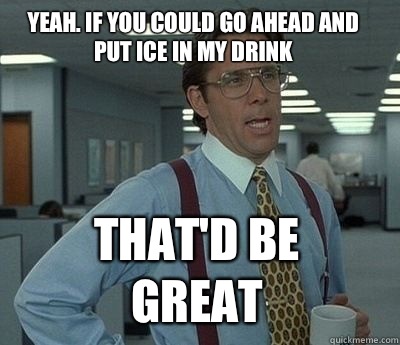 YEAH. IF YOU COULD GO AHEAD AND PUT ICE IN MY DRINK

THAT'D BE GREAT

quickmeme.com